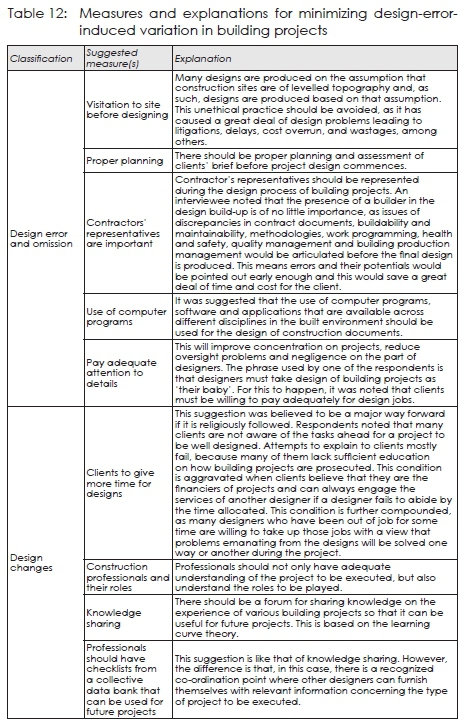 Table 12: Measures and explanations for minimizing design-error-induced variation in building projects

| Classification | Suggested measure(s) | Explanation |
|---|---|---|
| Design error and omission | Visitation to site before designing | Many designs are produced on the assumption that construction sites are of levelled topography and, as such, designs are produced based on that assumption. This unethical practice should be avoided, as it has caused a great deal of design problems leading to litigations, delays, cost overrun, and wastages, among others. |
| | Proper planning | There should be proper planning and assessment of clients' brief before project design commences. |
| | Contractors' representatives are important | Contractor's representatives should be represented during the design process of building projects. An interviewee noted that the presence of a builder in the design build-up is of no little importance, as issues of discrepancies in contract documents, buildability and maintainability, methodologies, work programming, health and safety, quality management and building production management would be articulated before the final design is produced. This means errors and their potentials would be pointed out early enough and this would save a great deal of time and cost for the client. |
| | Use of computer programs | It was suggested that the use of computer programs, software and applications that are available across different disciplines in the built environment should be used for the design of construction documents. |
| | Pay adequate attention to details | This will improve concentration on projects, reduce oversight problems and negligence on the part of designers. The phrase used by one of the respondents is that designers must take design of building projects as 'their baby'. For this to happen, it was noted that clients must be willing to pay adequately for design jobs. |
| Design changes | Clients to give more time for designs | This suggestion was believed to be a major way forward if it is religiously followed. Respondents noted that many clients are not aware of the tasks ahead for a project to be well designed. Attempts to explain to clients mostly fail, because many of them lack sufficient education on how building projects are prosecuted. This condition is aggravated when clients believe that they are the financiers of projects and can always engage the services of another designer if a designer fails to abide by the time allocated. This condition is further compounded, as many designers who have been out of job for some time are willing to take up those jobs with a view that problems emanating from the designs will be solved one way or another during the project. |
| | Construction professionals and their roles | Professionals should not only have adequate understanding of the project to be executed, but also understand the roles to be played. |
| | Knowledge sharing | There should be a forum for sharing knowledge on the experience of various building projects so that it can be useful for future projects. This is based on the learning curve theory. |
| | Professionals should have checklists from a collective data bank that can be used for future projects | This suggestion is like that of knowledge sharing. However, the difference is that, in this case, there is a recognized co-ordination point where other designers can furnish themselves with relevant information concerning the type of project to be executed. |